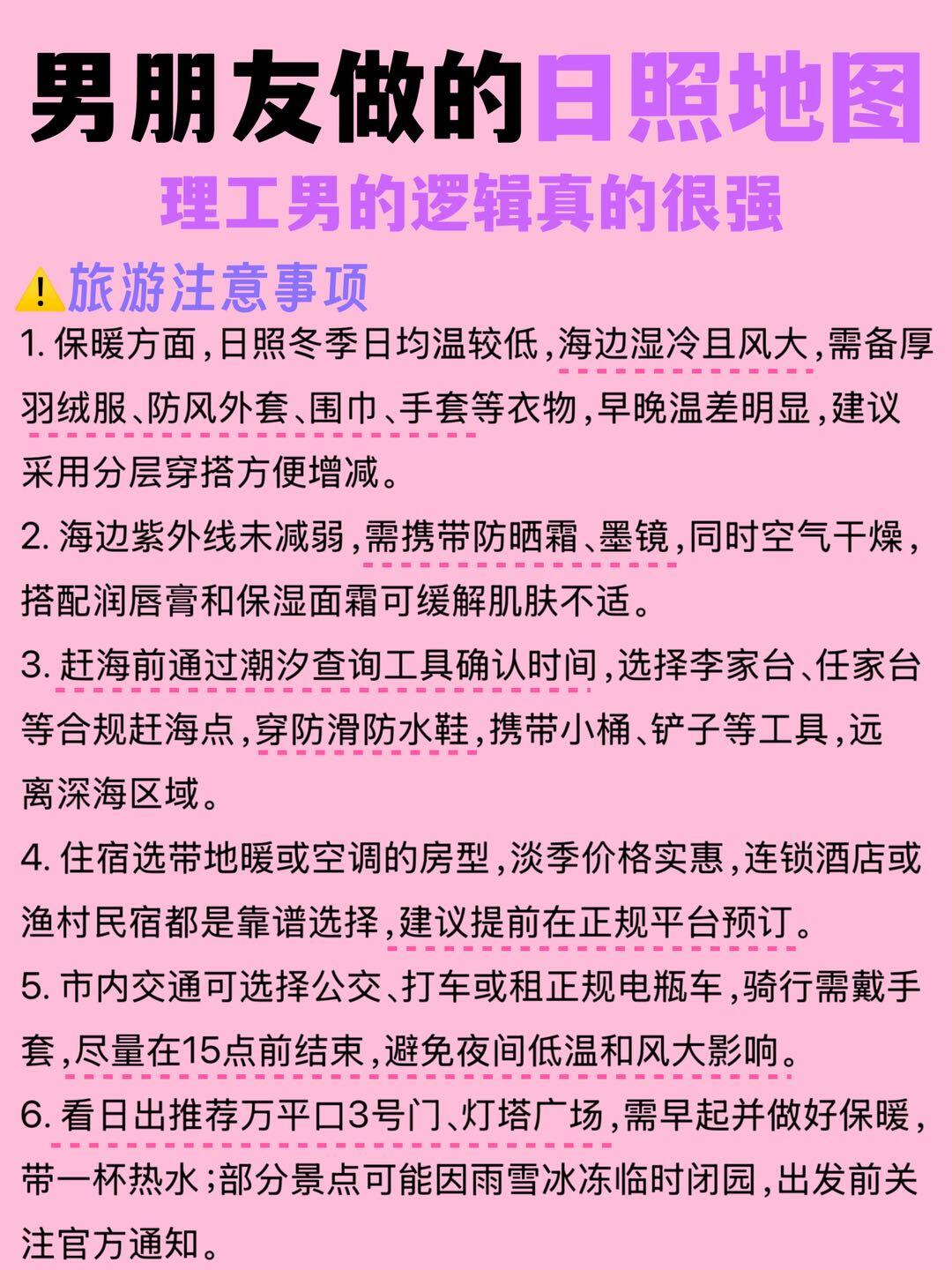 男朋友做的日照地图

理工男的逻辑真的很强

⚠️旅游注意事项

1. 保暖方面，日照冬季日均温较低，海边湿冷且风大，需备厚羽绒服、防风外套、围巾、手套等衣物，早晚温差明显，建议采用分层穿搭方便增减。

2. 海边紫外线未减弱，需携带防晒霜、墨镜，同时空气干燥，搭配润唇膏和保湿面霜可缓解肌肤不适。

3. 赶海前通过潮汐查询工具确认时间，选择李家台、任家台等合规赶海点，穿防滑防水鞋，携带小桶、铲子等工具，远离深海区域。

4. 住宿选带地暖或空调的房型，淡季价格实惠，连锁酒店或渔村民宿都是靠谱选择，建议提前在正规平台预订。

5. 市内交通可选择公交、打车或租正规电瓶车，骑行需戴手套，尽量在15点前结束，避免夜间低温和风大影响。

6. 看日出推荐万平口3号门、灯塔广场，需早起并做好保暖，带一杯热水；部分景点可能因雨雪冰冻临时闭园，出发前关注官方通知。